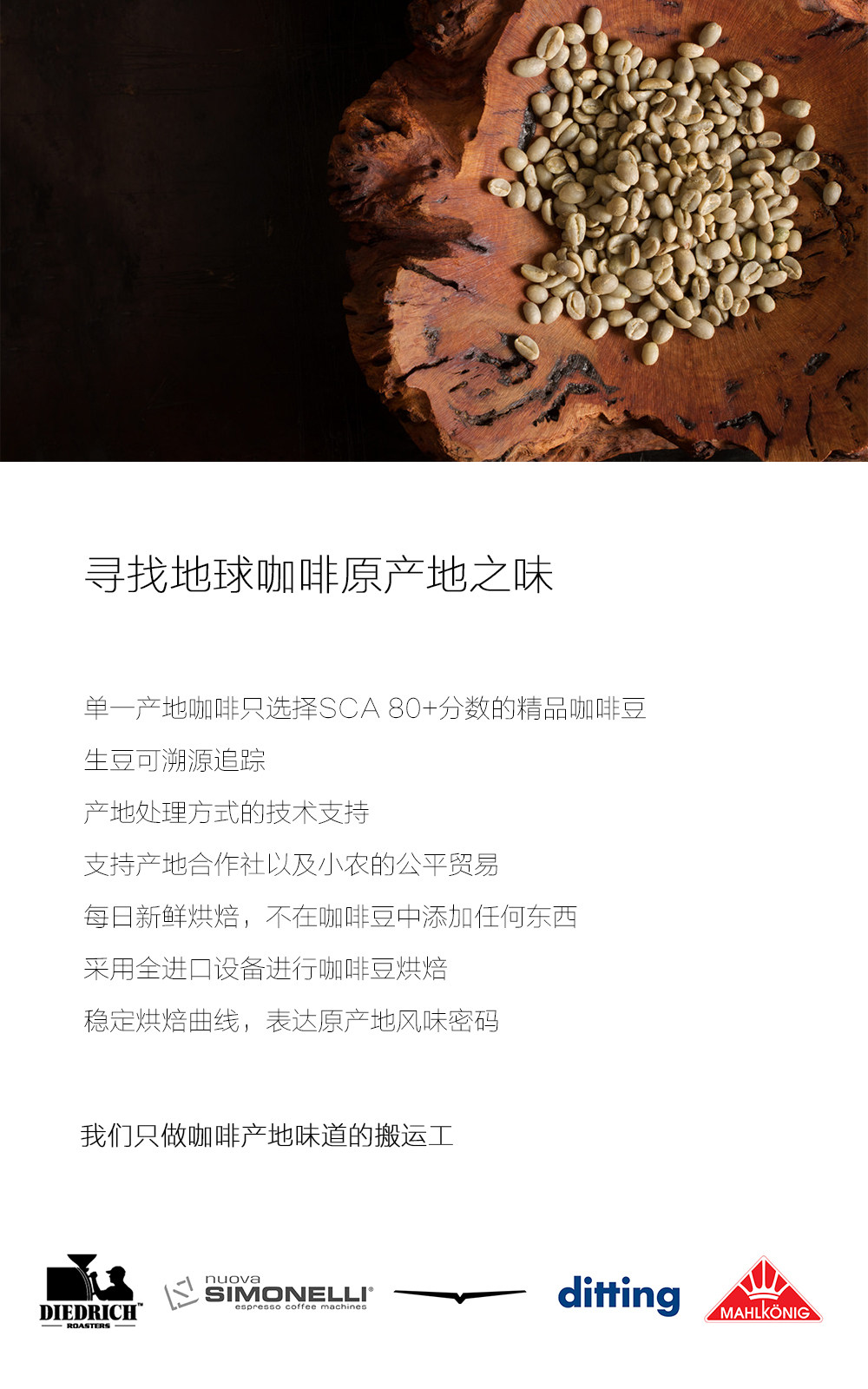 寻找地球咖啡原产地之味

单一产地咖啡只选择SCA 80+分数的精品咖啡豆

生豆可溯源追踪

产地处理方式的技术支持

支持产地合作社以及小农的公平贸易

每日新鲜烘焙，不在咖啡豆中添加任何东西

采用全进口设备进行咖啡豆烘焙

稳定烘焙曲线，表达原产地风味密码

我们只做咖啡产地味道的搬运工

DIEDRICH™
ROASTERS

nuova
SIMONELLI®
espresso coffee machines

ditting

MAHLKÖNIG